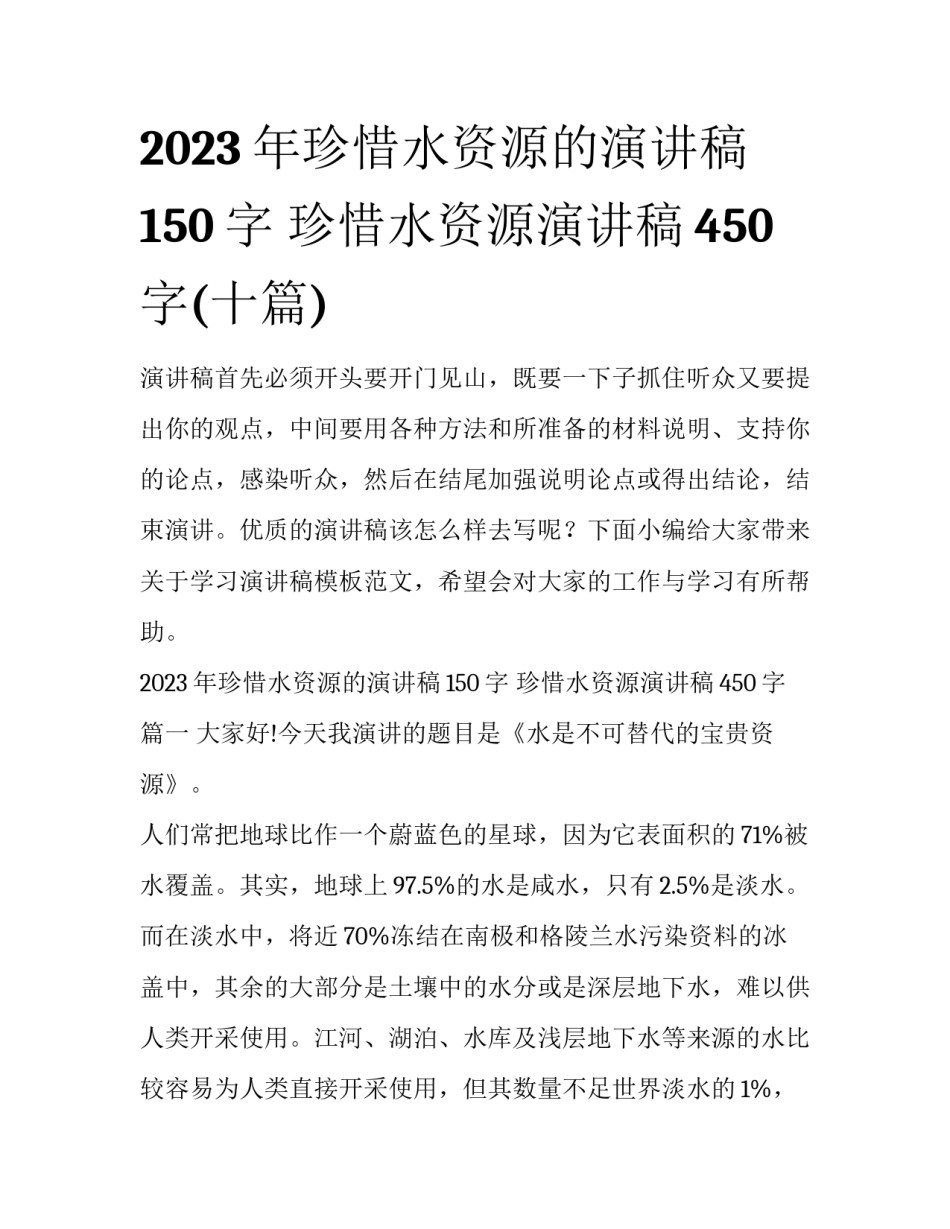 2023 年珍惜水资源的演讲稿 150 字 珍惜水资源演讲稿 450 字(十篇)

演讲稿首先必须开头要开门见山，既要一下子抓住听众又要提出你的观点，中间要用各种方法和所准备的材料说明、支持你的论点，感染听众，然后在结尾加强说明论点或得出结论，结束演讲。优质的演讲稿该怎么样去写呢？下面小编给大家带来关于学习演讲稿模板范文，希望会对大家的工作与学习有所帮助。

2023 年珍惜水资源的演讲稿 150 字 珍惜水资源演讲稿 450 字篇一 大家好!今天我演讲的题目是《水是不可替代的宝贵资源》。

人们常把地球比作一个蔚蓝色的星球，因为它表面积的 71%被水覆盖。其实，地球上 97.5%的水是咸水，只有 2.5%是淡水。而在淡水中，将近 70%冻结在南极和格陵兰水污染资料的冰盖中，其余的大部分是土壤中的水分或是深层地下水，难以供人类开采使用。江河、湖泊、水库及浅层地下水等来源的水比较容易为人类直接开采使用，但其数量不足世界淡水的 1%，